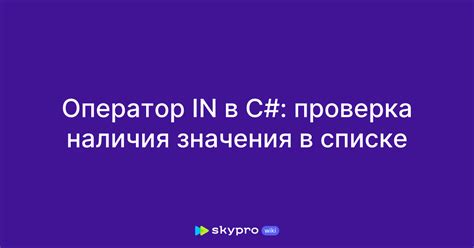 Оператор IN в C#: проверка наличия значения в списке

skypro wiki